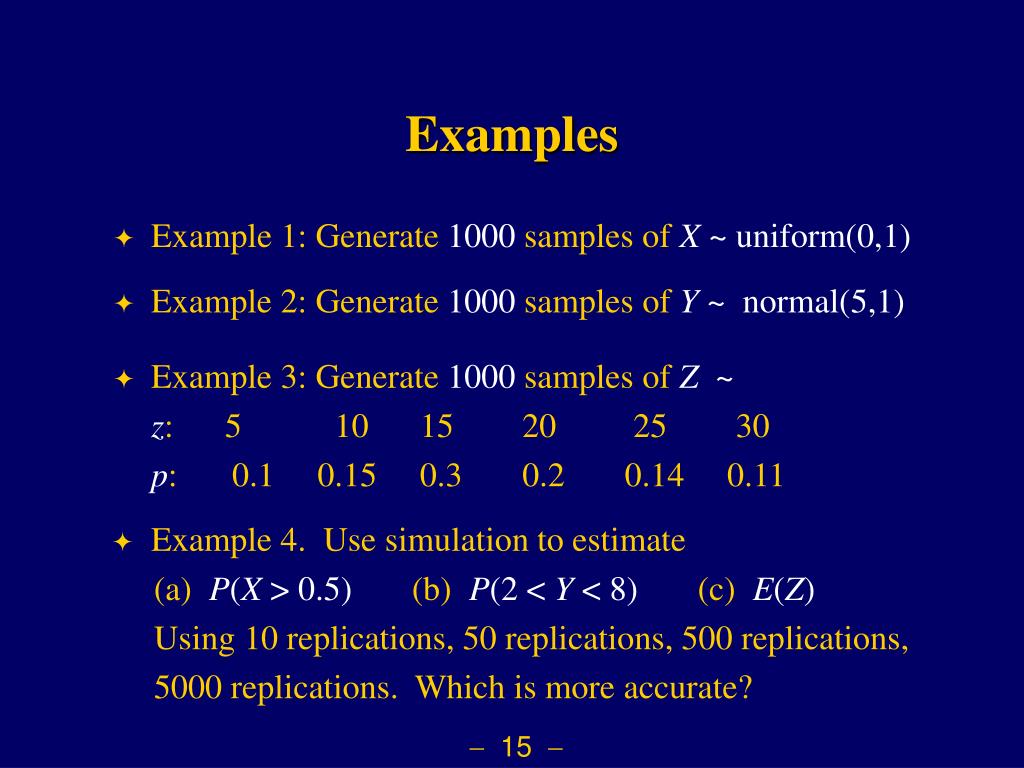 Examples

Example 1: Generate 1000 samples of $X$ ~ uniform(0,1)

Example 2: Generate 1000 samples of $Y$ ~ normal(5,1)

Example 3: Generate 1000 samples of $Z$ ~

| $z$: | 5 | 10 | 15 | 20 | 25 | 30 |
|---|---|---|---|---|---|---|
| $p$: | 0.1 | 0.15 | 0.3 | 0.2 | 0.14 | 0.11 |

Example 4. Use simulation to estimate
(a) $P(X > 0.5)$ (b) $P(2 < Y < 8)$ (c) $E(Z)$
Using 10 replications, 50 replications, 500 replications, 5000 replications. Which is more accurate?

– 15 –